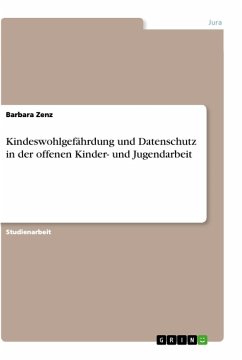 Jura

Barbara Zenz

Kindeswohlgefährdung und Datenschutz in der offenen Kinder- und Jugendarbeit

Studienarbeit

GRIN